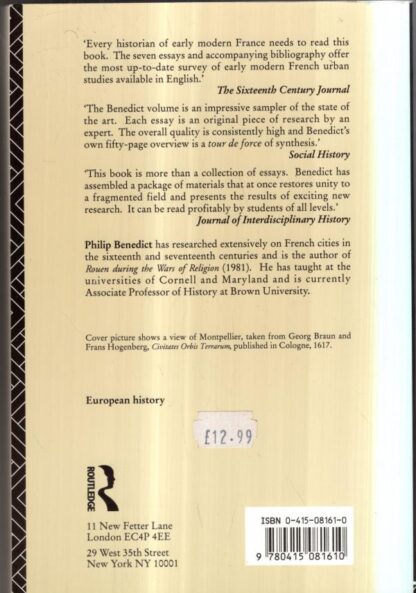 'Every historian of early modern France needs to read this book. The seven essays and accompanying bibliography offer the most up-to-date survey of early modern French urban studies available in English.'

The Sixteenth Century Journal

'The Benedict volume is an impressive sampler of the state of the art. Each essay is an original piece of research by an expert. The overall quality is consistently high and Benedict's own fifty-page overview is a tour de force of synthesis.'

Social History

'This book is more than a collection of essays. Benedict has assembled a package of materials that at once restores unity to a fragmented field and presents the results of exciting new research. It can be read profitably by students of all levels.'

Journal of Interdisciplinary History

Philip Benedict has researched extensively on French cities in the sixteenth and seventeenth centuries and is the author of Rouen during the Wars of Religion (1981). He has taught at the universities of Cornell and Maryland and is currently Associate Professor of History at Brown University.

Cover picture shows a view of Montpellier, taken from Georg Braun and Frans Hogenberg, Civitates Orbis Terrarum, published in Cologne, 1617.

European history

£12.99

ROUTLEDGE

11 New Fetter Lane
London EC4P 4EE

29 West 35th Street
New York NY 10001

ISBN 0-415-08161-0

9 780415 081610